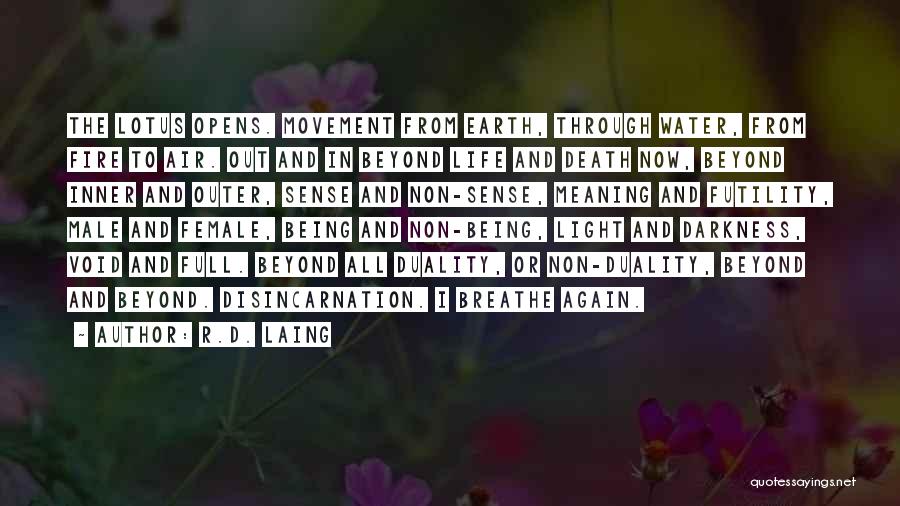 THE LOTUS OPENS. MOVEMENT FROM EARTH, THROUGH WATER, FROM FIRE TO AIR. OUT AND IN BEYOND LIFE AND DEATH NOW, BEYOND INNER AND OUTER, SENSE AND NON-SENSE, MEANING AND FUTILITY, MALE AND FEMALE, BEING AND NON-BEING, LIGHT AND DARKNESS, VOID AND FULL. BEYOND ALL DUALITY, OR NON-DUALITY, BEYOND AND BEYOND. DISINCARNATION. I BREATHE AGAIN.

~ AUTHOR: R.D. LAING

quotessayings.net